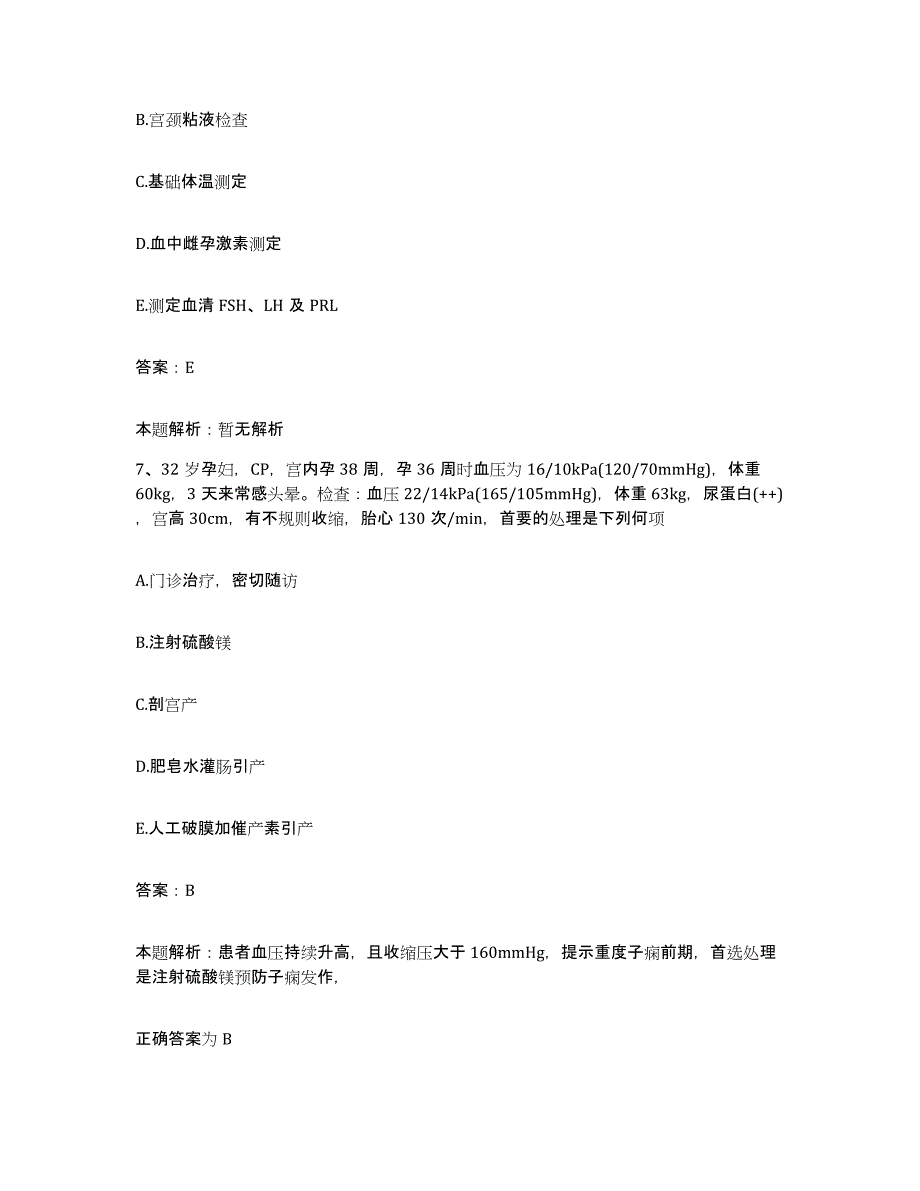 B.宫颈粘液检查

C.基础体温测定

D.血中雌孕激素测定

E.测定血清 FSH、LH 及 PRL

答案：E

本题解析：暂无解析

7、32 岁孕妇，CP，宫内孕 38 周，孕 36 周时血压为 16/10kPa(120/70mmHg)，体重 60kg，3 天来常感头晕。检查：血压 22/14kPa(165/105mmHg)，体重 63kg，尿蛋白(++)，宫高 30cm，有不规则收缩，胎心 130 次/min，首要的处理是下列何项

A.门诊治疗，密切随访

B.注射硫酸镁

C.剖宫产

D.肥皂水灌肠引产

E.人工破膜加催产素引产

答案：B

本题解析：患者血压持续升高，且收缩压大于 160mmHg，提示重度子痫前期，首选处理是注射硫酸镁预防子痫发作，

正确答案为 B